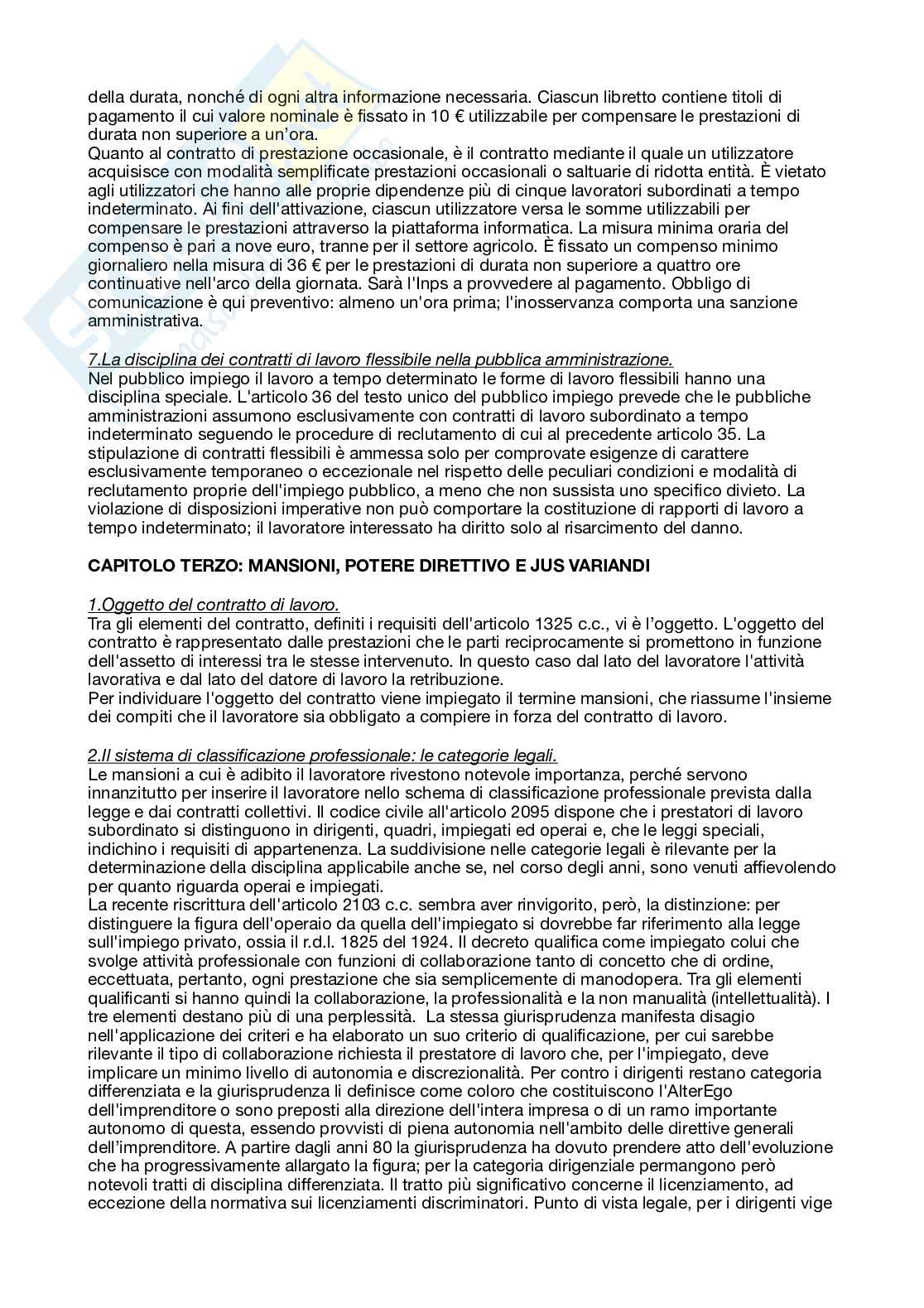 della durata, nonché di ogni altra informazione necessaria. Ciascun libretto contiene titoli di pagamento il cui valore nominale è fissato in 10 € utilizzabile per compensare le prestazioni di durata non superiore a un'ora.
Quanto al contratto di prestazione occasionale, è il contratto mediante il quale un utilizzatore acquisisce con modalità semplificate prestazioni occasionali o saltuarie di ridotta entità. È vietato agli utilizzatori che hanno alle proprie dipendenze più di cinque lavoratori subordinati a tempo indeterminato. Ai fini dell'attivazione, ciascun utilizzatore versa le somme utilizzabili per compensare le prestazioni attraverso la piattaforma informatica. La misura minima oraria del compenso è pari a nove euro, tranne per il settore agricolo. È fissato un compenso minimo giornaliero nella misura di 36 € per le prestazioni di durata non superiore a quattro ore continuative nell'arco della giornata. Sarà l'Inps a provvedere al pagamento. Obbligo di comunicazione è qui preventivo: almeno un'ora prima; l'inosservanza comporta una sanzione amministrativa.

7.La disciplina dei contratti di lavoro flessibile nella pubblica amministrazione.
Nel pubblico impiego il lavoro a tempo determinato le forme di lavoro flessibili hanno una disciplina speciale. L'articolo 36 del testo unico del pubblico impiego prevede che le pubbliche amministrazioni assumono esclusivamente con contratti di lavoro subordinato a tempo indeterminato seguendo le procedure di reclutamento di cui al precedente articolo 35. La stipulazione di contratti flessibili è ammessa solo per comprovate esigenze di carattere esclusivamente temporaneo o eccezionale nel rispetto delle peculiari condizioni e modalità di reclutamento proprie dell'impiego pubblico, a meno che non sussista uno specifico divieto. La violazione di disposizioni imperative non può comportare la costituzione di rapporti di lavoro a tempo indeterminato; il lavoratore interessato ha diritto solo al risarcimento del danno.

CAPITOLO TERZO: MANSIONI, POTERE DIRETTIVO E JUS VARIANDI

1.Oggetto del contratto di lavoro.
Tra gli elementi del contratto, definiti i requisiti dell'articolo 1325 c.c., vi è l'oggetto. L'oggetto del contratto è rappresentato dalle prestazioni che le parti reciprocamente si promettono in funzione dell'assetto di interessi tra le stesse intervenuto. In questo caso dal lato del lavoratore l'attività lavorativa e dal lato del datore di lavoro la retribuzione.
Per individuare l'oggetto del contratto viene impiegato il termine mansioni, che riassume l'insieme dei compiti che il lavoratore sia obbligato a compiere in forza del contratto di lavoro.

2.Il sistema di classificazione professionale: le categorie legali.
Le mansioni a cui è adibito il lavoratore rivestono notevole importanza, perché servono innanzitutto per inserire il lavoratore nello schema di classificazione professionale prevista dalla legge e dai contratti collettivi. Il codice civile all'articolo 2095 dispone che i prestatori di lavoro subordinato si distinguono in dirigenti, quadri, impiegati ed operai e, che le leggi speciali, indichino i requisiti di appartenenza. La suddivisione nelle categorie legali è rilevante per la determinazione della disciplina applicabile anche se, nel corso degli anni, sono venuti affievolendo per quanto riguarda operai e impiegati.
La recente riscrittura dell'articolo 2103 c.c. sembra aver rinvigorito, però, la distinzione: per distinguere la figura dell'operaio da quella dell'impiegato si dovrebbe far riferimento alla legge sull'impiego privato, ossia il r.d.l. 1825 del 1924. Il decreto qualifica come impiegato colui che svolge attività professionale con funzioni di collaborazione tanto di concetto che di ordine, eccettuata, pertanto, ogni prestazione che sia semplicemente di manodopera. Tra gli elementi qualificanti si hanno quindi la collaborazione, la professionalità e la non manualità (intellettualità). I tre elementi destano più di una perplessità. La stessa giurisprudenza manifesta disagio nell'applicazione dei criteri e ha elaborato un suo criterio di qualificazione, per cui sarebbe rilevante il tipo di collaborazione richiesta il prestatore di lavoro che, per l'impiegato, deve implicare un minimo livello di autonomia e discrezionalità. Per contro i dirigenti restano categoria differenziata e la giurisprudenza li definisce come coloro che costituiscono l'AlterEgo dell'imprenditore o sono preposti alla direzione dell'intera impresa o di un ramo importante autonomo di questa, essendo provvisti di piena autonomia nell'ambito delle direttive generali dell'imprenditore. A partire dagli anni 80 la giurisprudenza ha dovuto prendere atto dell'evoluzione che ha progressivamente allargato la figura; per la categoria dirigenziale permangono però notevoli tratti di disciplina differenziata. Il tratto più significativo concerne il licenziamento, ad eccezione della normativa sui licenziamenti discriminatori. Punto di vista legale, per i dirigenti vige